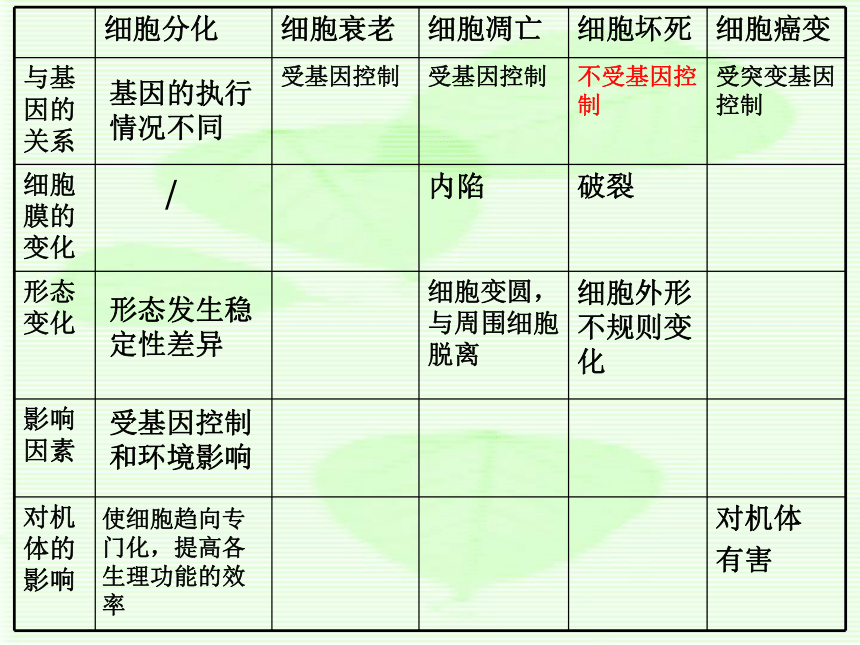 |  | 细胞分化 | 细胞衰老 | 细胞凋亡 | 细胞坏死 | 细胞癌变 |
|---|---|---|---|---|---|
| 与基因的关系 | 基因的执行情况不同 | 受基因控制 | 受基因控制 | 不受基因控制 | 受突变基因控制 |
| 细胞膜的变化 | / |  | 内陷 | 破裂 |  |
| 形态变化 | 形态发生稳定性差异 |  | 细胞变圆，与周围细胞脱离 | 细胞外形不规则变化 |  |
| 影响因素 | 受基因控制和环境影响 |  |  |  |  |
| 对机体的影响 | 使细胞趋向专门化，提高各生理功能的效率 |  |  |  | 对机体有害 |